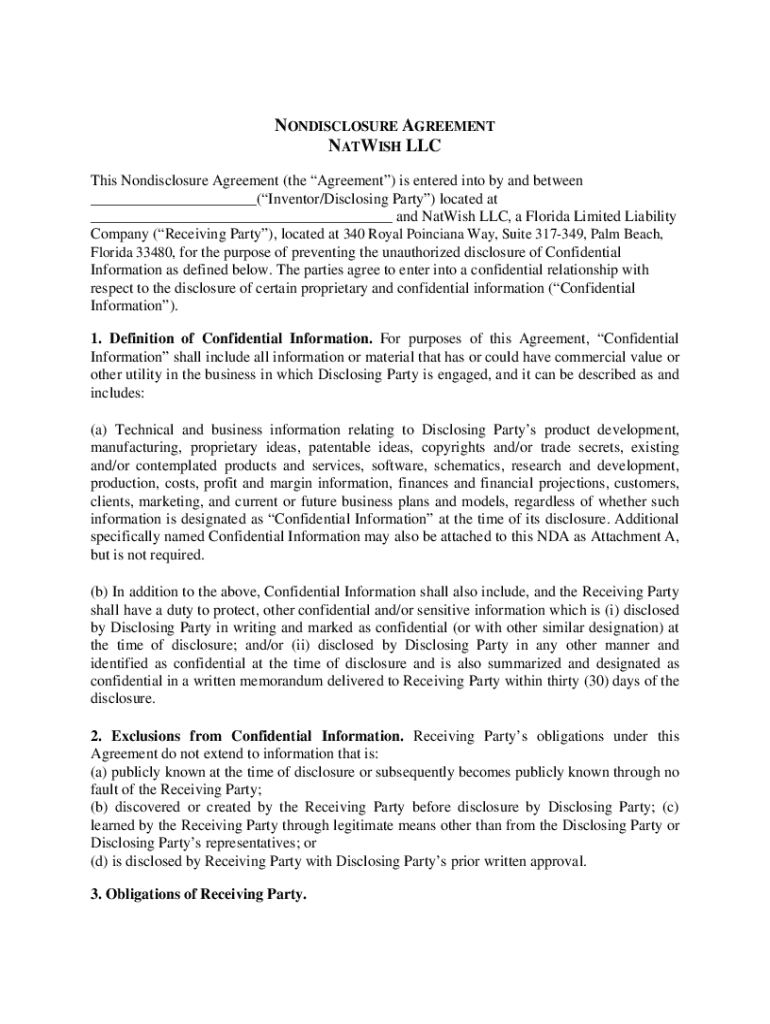 NONDISCLOSURE AGREEMENT
NATWISH LLC

This Nondisclosure Agreement (the “Agreement”) is entered into by and between ______________________(“Inventor/Disclosing Party”) located at ________________________________________ and NatWish LLC, a Florida Limited Liability Company (“Receiving Party”), located at 340 Royal Poinciana Way, Suite 317-349, Palm Beach, Florida 33480, for the purpose of preventing the unauthorized disclosure of Confidential Information as defined below. The parties agree to enter into a confidential relationship with respect to the disclosure of certain proprietary and confidential information (“Confidential Information”).

1. Definition of Confidential Information. For purposes of this Agreement, “Confidential Information” shall include all information or material that has or could have commercial value or other utility in the business in which Disclosing Party is engaged, and it can be described as and includes:

(a) Technical and business information relating to Disclosing Party’s product development, manufacturing, proprietary ideas, patentable ideas, copyrights and/or trade secrets, existing and/or contemplated products and services, software, schematics, research and development, production, costs, profit and margin information, finances and financial projections, customers, clients, marketing, and current or future business plans and models, regardless of whether such information is designated as “Confidential Information” at the time of its disclosure. Additional specifically named Confidential Information may also be attached to this NDA as Attachment A, but is not required.

(b) In addition to the above, Confidential Information shall also include, and the Receiving Party shall have a duty to protect, other confidential and/or sensitive information which is (i) disclosed by Disclosing Party in writing and marked as confidential (or with other similar designation) at the time of disclosure; and/or (ii) disclosed by Disclosing Party in any other manner and identified as confidential at the time of disclosure and is also summarized and designated as confidential in a written memorandum delivered to Receiving Party within thirty (30) days of the disclosure.

2. Exclusions from Confidential Information. Receiving Party’s obligations under this Agreement do not extend to information that is:
(a) publicly known at the time of disclosure or subsequently becomes publicly known through no fault of the Receiving Party;
(b) discovered or created by the Receiving Party before disclosure by Disclosing Party; (c) learned by the Receiving Party through legitimate means other than from the Disclosing Party or Disclosing Party’s representatives; or
(d) is disclosed by Receiving Party with Disclosing Party’s prior written approval.

3. Obligations of Receiving Party.